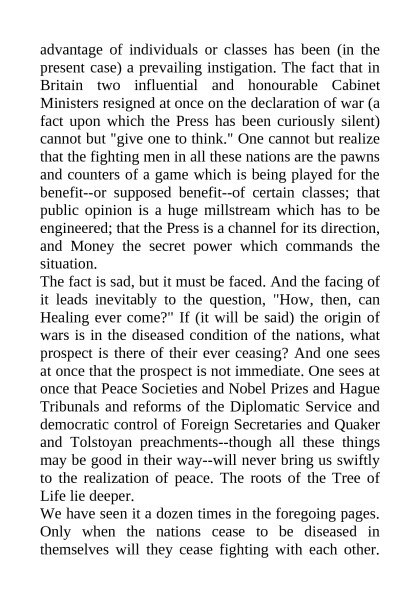 advantage of individuals or classes has been (in the present case) a prevailing instigation. The fact that in Britain two influential and honourable Cabinet Ministers resigned at once on the declaration of war (a fact upon which the Press has been curiously silent) cannot but "give one to think." One cannot but realize that the fighting men in all these nations are the pawns and counters of a game which is being played for the benefit--or supposed benefit--of certain classes; that public opinion is a huge millstream which has to be engineered; that the Press is a channel for its direction, and Money the secret power which commands the situation.

The fact is sad, but it must be faced. And the facing of it leads inevitably to the question, "How, then, can Healing ever come?" If (it will be said) the origin of wars is in the diseased condition of the nations, what prospect is there of their ever ceasing? And one sees at once that the prospect is not immediate. One sees at once that Peace Societies and Nobel Prizes and Hague Tribunals and reforms of the Diplomatic Service and democratic control of Foreign Secretaries and Quaker and Tolstoyan preachments--though all these things may be good in their way--will never bring us swiftly to the realization of peace. The roots of the Tree of Life lie deeper.

We have seen it a dozen times in the foregoing pages. Only when the nations cease to be diseased in themselves will they cease fighting with each other.